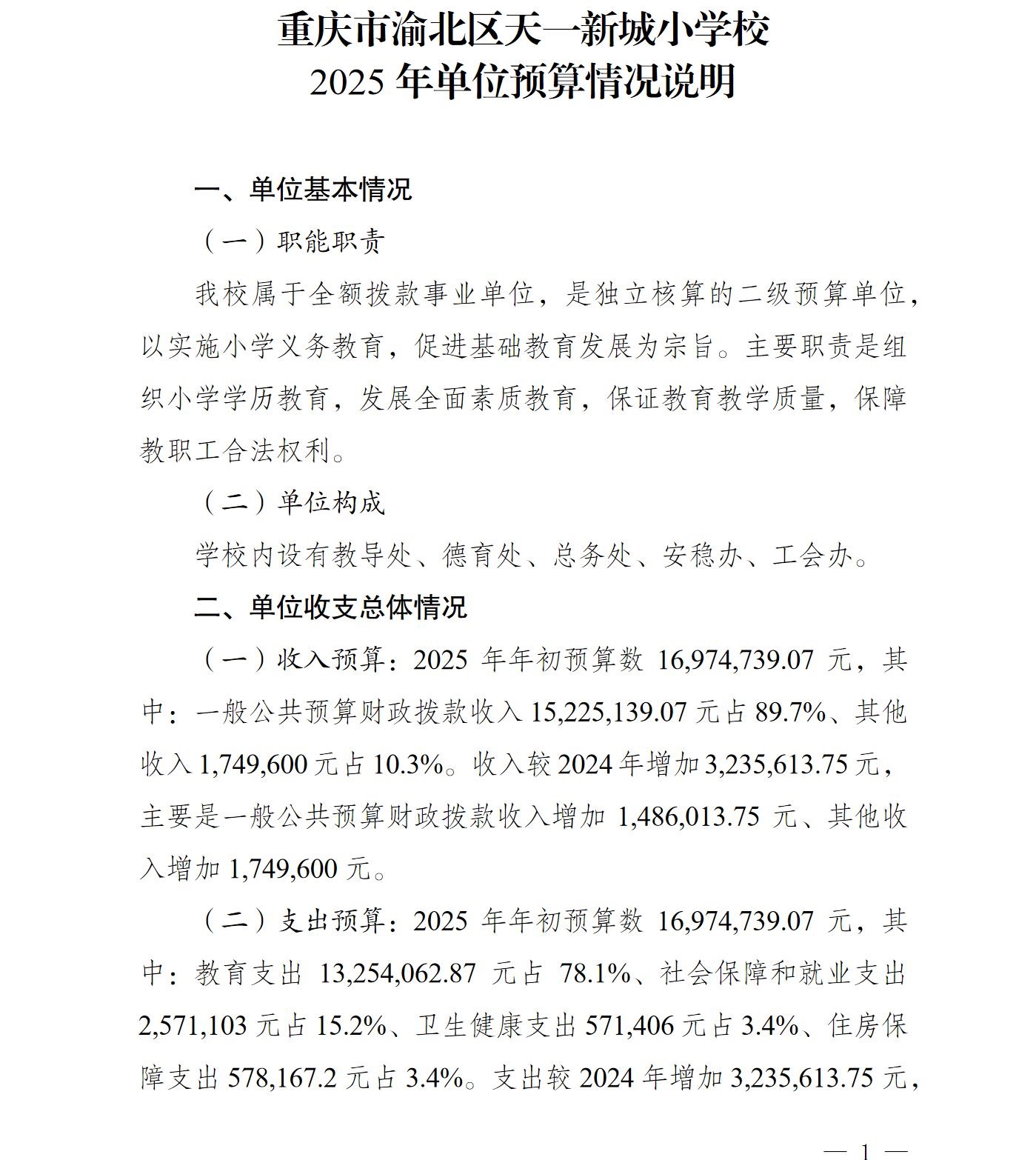 重庆市渝北区天一新城小学校
2025 年单位预算情况说明

一、单位基本情况

（一）职能职责

我校属于全额拨款事业单位，是独立核算的二级预算单位，以实施小学义务教育，促进基础教育发展为宗旨。主要职责是组织小学学历教育，发展全面素质教育，保证教育教学质量，保障教职工合法权利。

（二）单位构成

学校内设有教导处、德育处、总务处、安稳办、工会办。

二、单位收支总体情况

（一）收入预算：2025 年年初预算数 16,974,739.07 元，其中：一般公共预算财政拨款收入 15,225,139.07 元占 89.7%、其他收入 1,749,600 元占 10.3%。收入较 2024 年增加 3,235,613.75 元，主要是一般公共预算财政拨款收入增加 1,486,013.75 元、其他收入增加 1,749,600 元。

（二）支出预算：2025 年年初预算数 16,974,739.07 元，其中：教育支出 13,254,062.87 元占 78.1%、社会保障和就业支出 2,571,103 元占 15.2%、卫生健康支出 571,406 元占 3.4%、住房保障支出 578,167.2 元占 3.4%。支出较 2024 年增加 3,235,613.75 元，

— 1 —